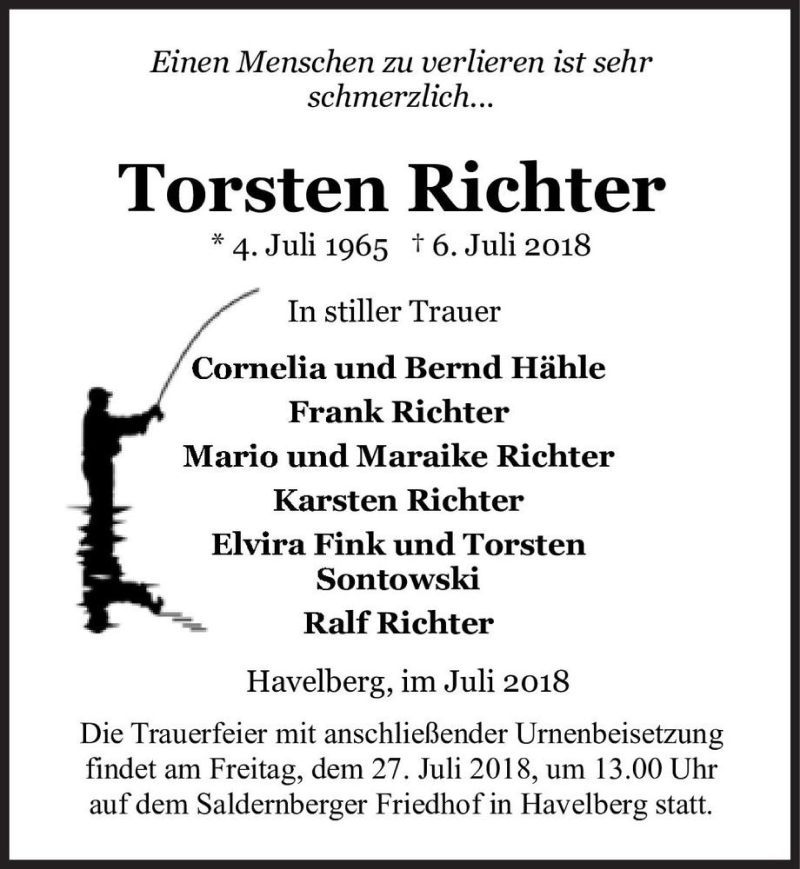 Einen Menschen zu verlieren ist sehr schmerzlich...

Torsten Richter

* 4. Juli 1965 † 6. Juli 2018

In stiller Trauer

Cornelia und Bernd Hähle
Frank Richter
Mario und Maraike Richter
Karsten Richter
Elvira Fink und Torsten Sontowski
Ralf Richter

Havelberg, im Juli 2018

Die Trauerfeier mit anschließender Urnenbeisetzung findet am Freitag, dem 27. Juli 2018, um 13.00 Uhr auf dem Saldernberger Friedhof in Havelberg statt.